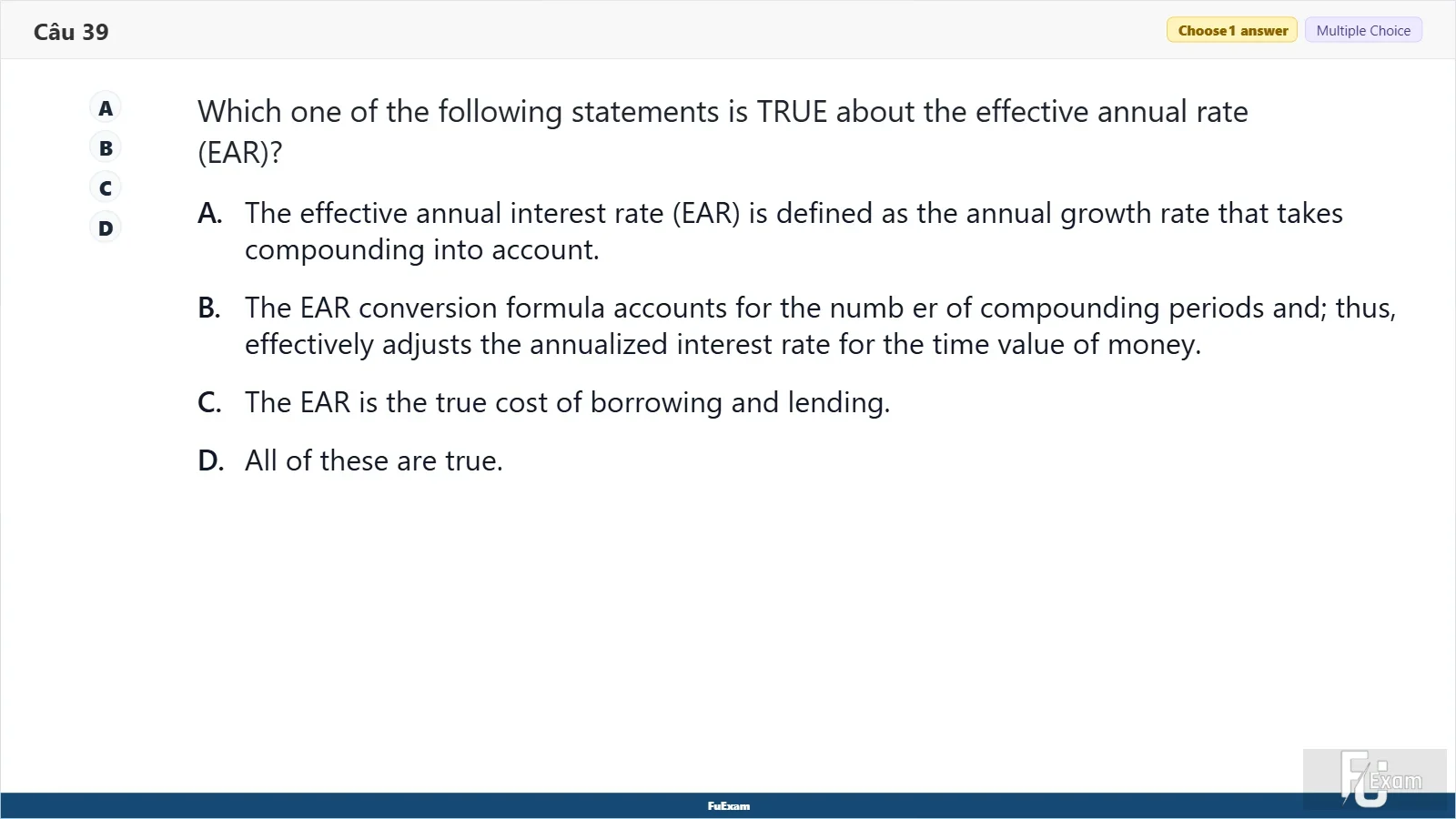 Câu 39

Choose 1 answer Multiple Choice

A
B
C
D

Which one of the following statements is TRUE about the effective annual rate (EAR)?

A. The effective annual interest rate (EAR) is defined as the annual growth rate that takes compounding into account.

B. The EAR conversion formula accounts for the numb er of compounding periods and; thus, effectively adjusts the annualized interest rate for the time value of money.

C. The EAR is the true cost of borrowing and lending.

D. All of these are true.

FuExam

FU Exam